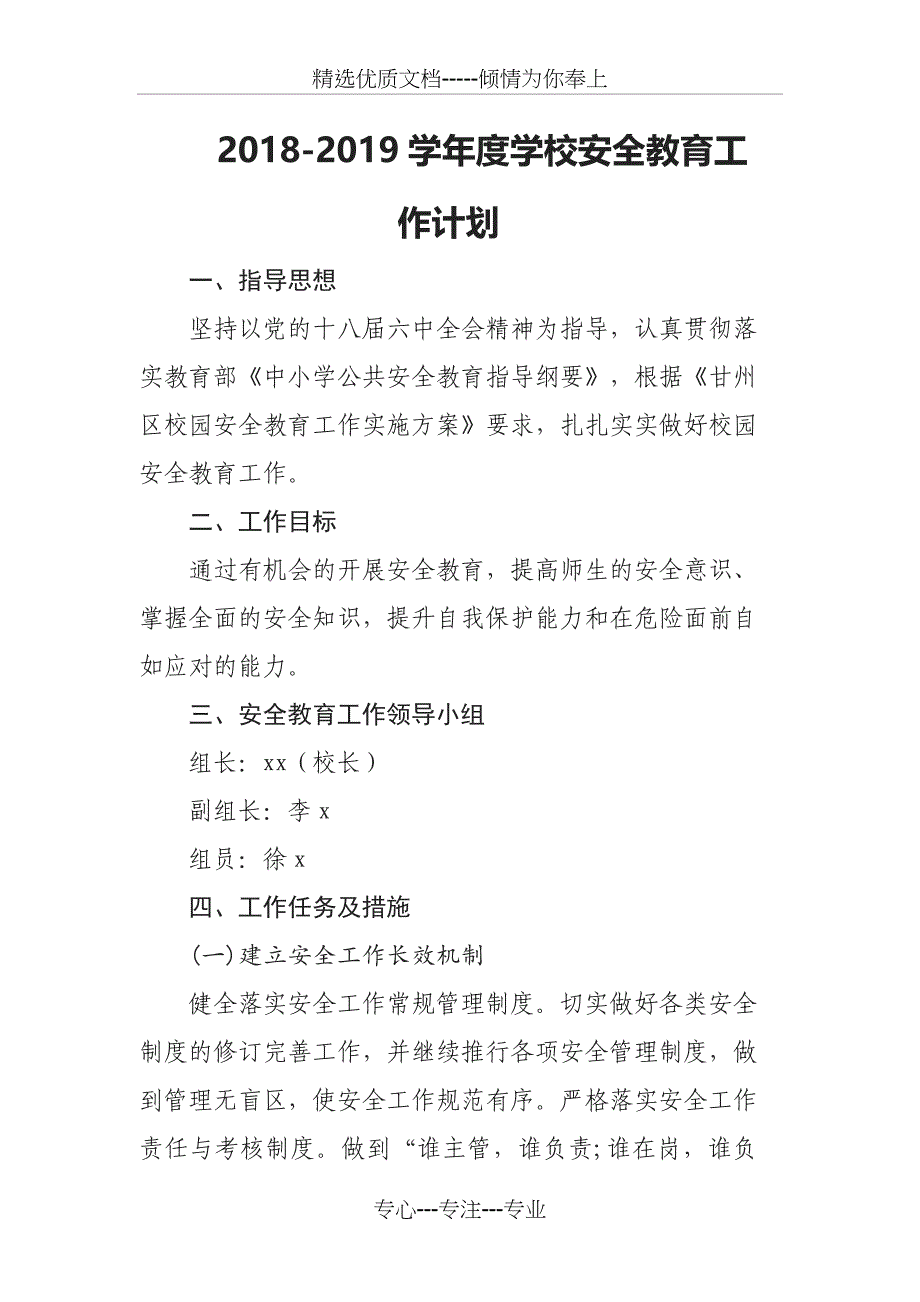 精选优质文档-----倾情为你奉上

2018-2019 学年度学校安全教育工作计划

一、指导思想

坚持以党的十八届六中全会精神为指导，认真贯彻落实教育部《中小学公共安全教育指导纲要》，根据《甘州区校园安全教育工作实施方案》要求，扎扎实实做好校园安全教育工作。

二、工作目标

通过有机会的开展安全教育，提高师生的安全意识、掌握全面的安全知识，提升自我保护能力和在危险面前自如应对的能力。

三、安全教育工作领导小组

组长：xx（校长）

副组长：李 x

组员：徐 x

四、工作任务及措施

(一)建立安全工作长效机制

健全落实安全工作常规管理制度。切实做好各类安全制度的修订完善工作，并继续推行各项安全管理制度，做到管理无盲区，使安全工作规范有序。严格落实安全工作责任与考核制度。做到“谁主管，谁负责;谁在岗，谁负

专心---专注---专业